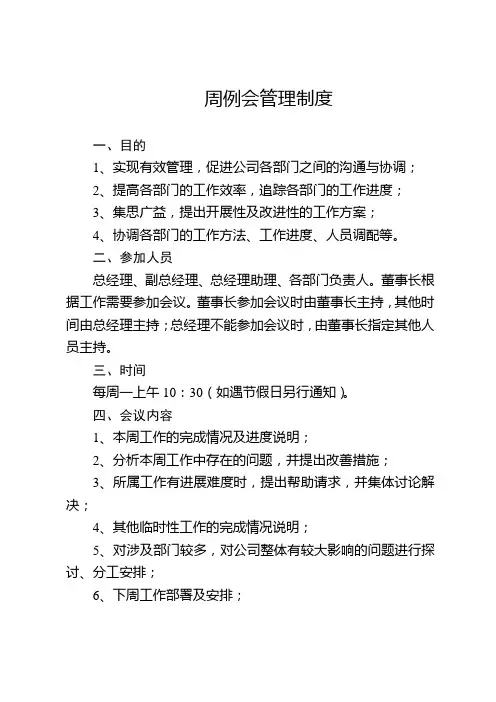 周例会管理制度

一、目的

1、实现有效管理，促进公司各部门之间的沟通与协调；

2、提高各部门的工作效率，追踪各部门的工作进度；

3、集思广益，提出开展性及改进性的工作方案；

4、协调各部门的工作方法、工作进度、人员调配等。

二、参加人员

总经理、副总经理、总经理助理、各部门负责人。董事长根据工作需要参加会议。董事长参加会议时由董事长主持，其他时间由总经理主持；总经理不能参加会议时，由董事长指定其他人员主持。

三、时间

每周一上午 10：30（如遇节假日另行通知）。

四、会议内容

1、本周工作的完成情况及进度说明；

2、分析本周工作中存在的问题，并提出改善措施；

3、所属工作有进展难度时，提出帮助请求，并集体讨论解决；

4、其他临时性工作的完成情况说明；

5、对涉及部门较多，对公司整体有较大影响的问题进行探讨、分工安排；

6、下周工作部署及安排；